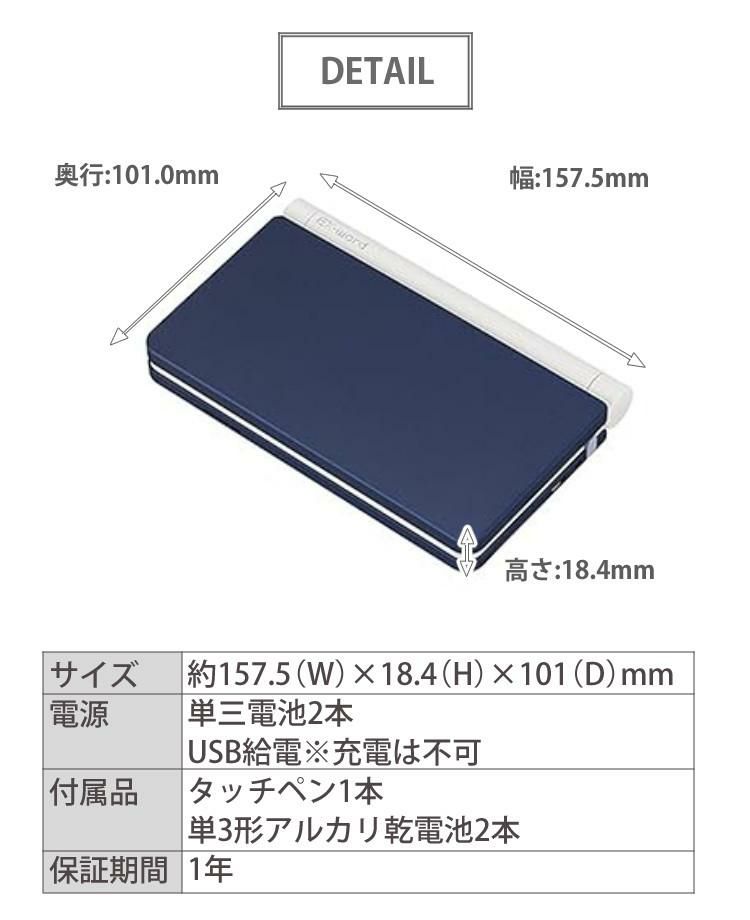 DETAIL

奥行:101.0mm

幅:157.5mm

EX-word

高さ:18.4mm

| サイズ | 約157.5（W）×18.4（H）×101（D）mm |
|---|---|
| 電源 | 単三電池2本 USB給電※充電は不可 |
| 付属品 | タッチペン1本 単3形アルカリ乾電池2本 |
| 保証期間 | 1年 |